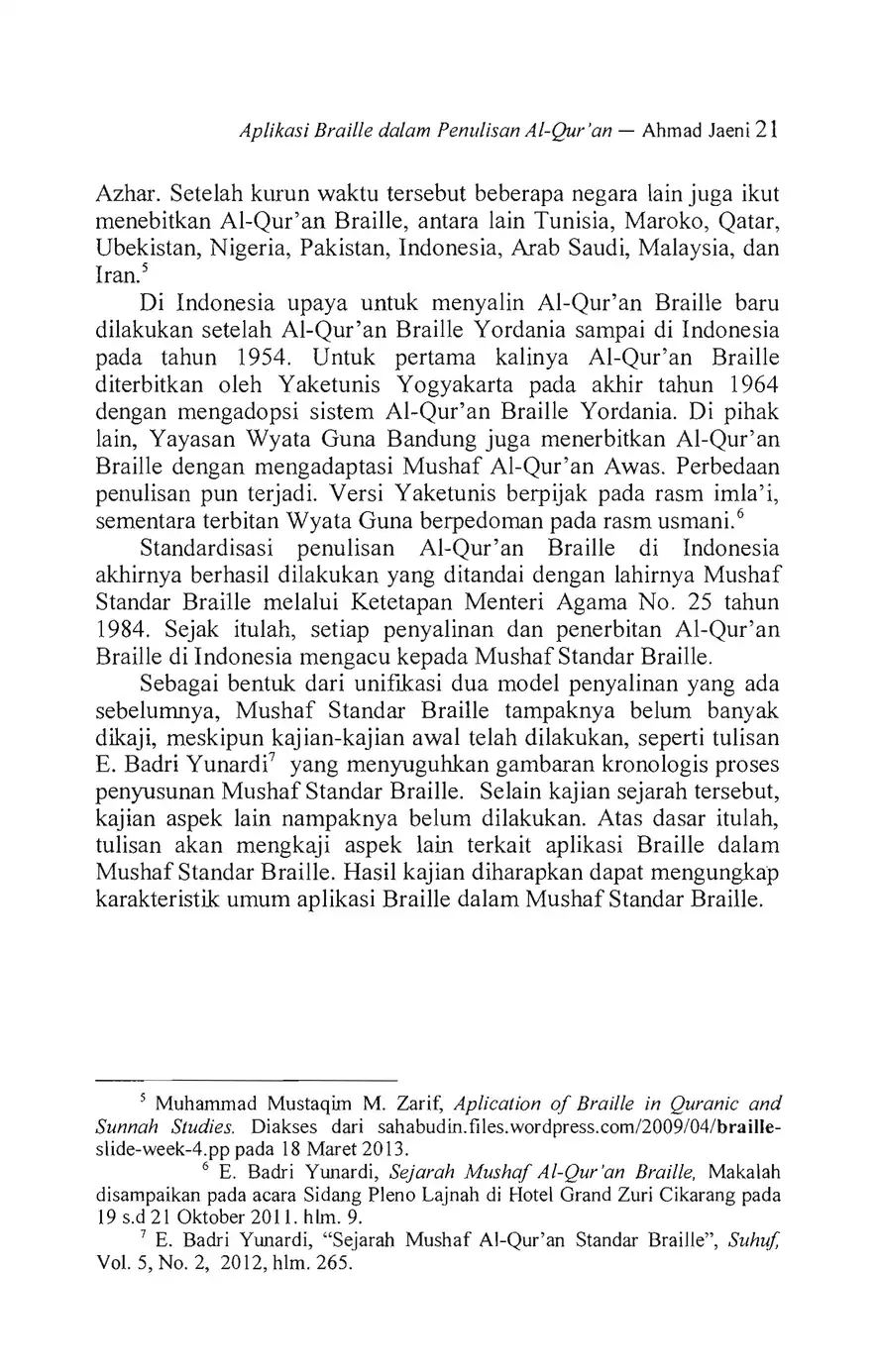 Aplikasi Braille dalam Penulisan Al-Qur'an — Ahmad Jaeni 21

Azhar. Setelah kurun waktu tersebut beberapa negara lain juga ikut menebitkan Al-Qur'an Braille, antara lain Tunisia, Maroko, Qatar, Ubekistan, Nigeria, Pakistan, Indonesia, Arab Saudi, Malaysia, dan Iran.$^5$

Di Indonesia upaya untuk menyalin Al-Qur'an Braille baru dilakukan setelah Al-Qur'an Braille Yordania sampai di Indonesia pada tahun 1954. Untuk pertama kalinya Al-Qur'an Braille diterbitkan oleh Yaketunis Yogyakarta pada akhir tahun 1964 dengan mengadopsi sistem Al-Qur'an Braille Yordania. Di pihak lain, Yayasan Wyata Guna Bandung juga menerbitkan Al-Qur'an Braille dengan mengadaptasi Mushaf Al-Qur'an Awas. Perbedaan penulisan pun terjadi. Versi Yaketunis berpijak pada rasm imla'i, sementara terbitan Wyata Guna berpedoman pada rasm usmani.$^6$

Standardisasi penulisan Al-Qur'an Braille di Indonesia akhirnya berhasil dilakukan yang ditandai dengan lahirnya Mushaf Standar Braille melalui Ketetapan Menteri Agama No. 25 tahun 1984. Sejak itulah, setiap penyalinan dan penerbitan Al-Qur'an Braille di Indonesia mengacu kepada Mushaf Standar Braille.

Sebagai bentuk dari unifikasi dua model penyalinan yang ada sebelumnya, Mushaf Standar Braille tampaknya belum banyak dikaji, meskipun kajian-kajian awal telah dilakukan, seperti tulisan E. Badri Yunardi$^7$ yang menyuguhkan gambaran kronologis proses penyusunan Mushaf Standar Braille. Selain kajian sejarah tersebut, kajian aspek lain nampaknya belum dilakukan. Atas dasar itulah, tulisan akan mengkaji aspek lain terkait aplikasi Braille dalam Mushaf Standar Braille. Hasil kajian diharapkan dapat mengungkap karakteristik umum aplikasi Braille dalam Mushaf Standar Braille.

$^5$ Muhammad Mustaqim M. Zarif, Aplication of Braille in Quranic and Sunnah Studies. Diakses dari sahabudin.files.wordpress.com/2009/04/braille-slide-week-4.pp pada 18 Maret 2013.

$^6$ E. Badri Yunardi, Sejarah Mushaf Al-Qur'an Braille, Makalah disampaikan pada acara Sidang Pleno Lajnah di Hotel Grand Zuri Cikarang pada 19 s.d 21 Oktober 2011. hlm. 9.

$^7$ E. Badri Yunardi, "Sejarah Mushaf Al-Qur'an Standar Braille", Suhuf, Vol. 5, No. 2, 2012, hlm. 265.